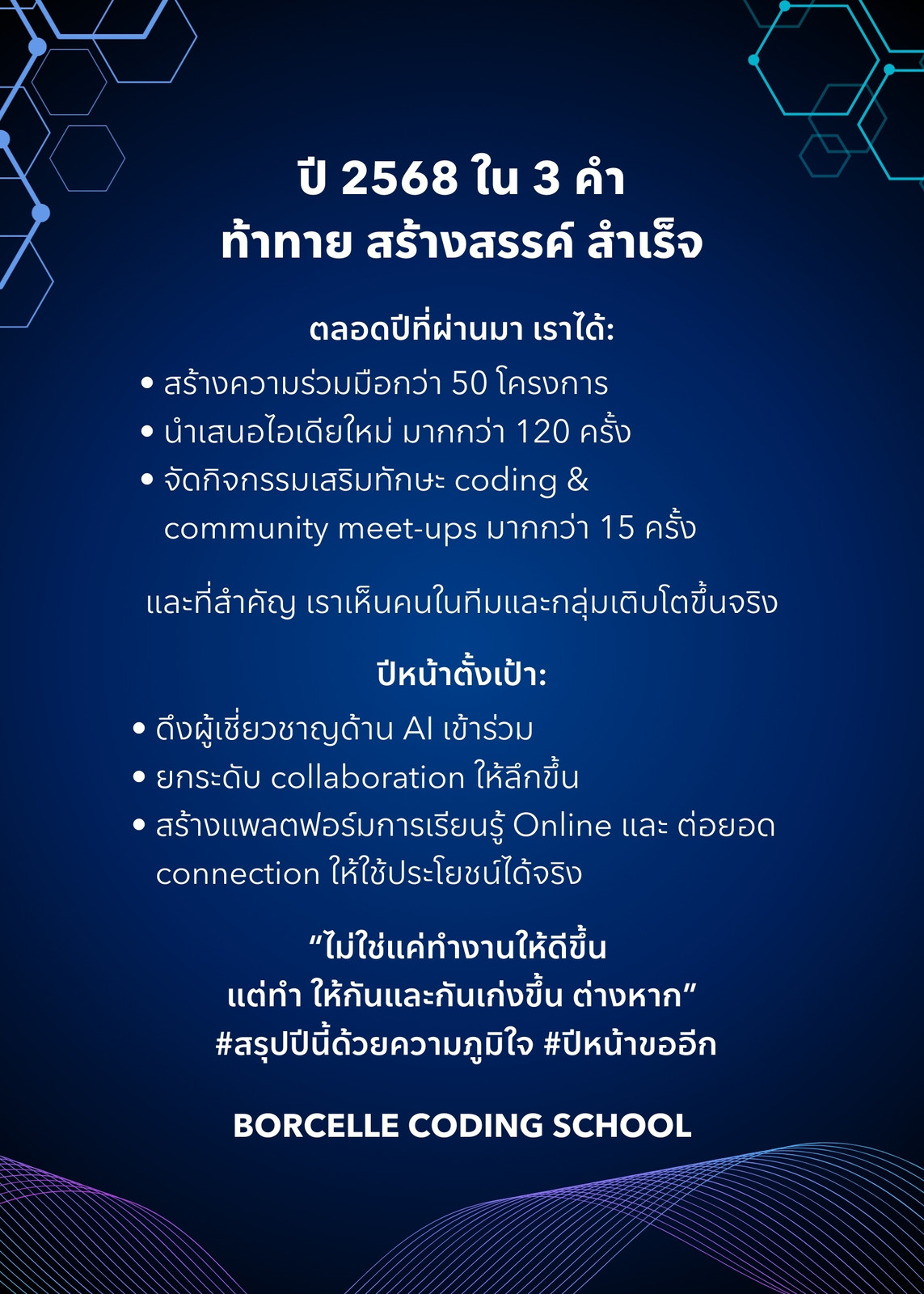 ปี 2568 ใน 3 คำ
ท้าทาย สร้างสรรค์ สำเร็จ

ตลอดปีที่ผ่านมา เราได้:

• สร้างความร่วมมือกว่า 50 โครงการ
• นำเสนอไอเดียใหม่ มากกว่า 120 ครั้ง
• จัดกิจกรรมเสริมทักษะ coding & community meet-ups มากกว่า 15 ครั้ง

และที่สำคัญ เราเห็นคนในทีมและกลุ่มเติบโตขึ้นจริง

ปีหน้าตั้งเป้า:

• ดึงผู้เชี่ยวชาญด้าน AI เข้าร่วม
• ยกระดับ collaboration ให้ลึกขึ้น
• สร้างแพลตฟอร์มการเรียนรู้ Online และ ต่อยอด connection ให้ใช้ประโยชน์ได้จริง

“ไม่ใช่แค่ทำงานให้ดีขึ้น
แต่ทำ ให้กันและกันเก่งขึ้น ต่างหาก”
#สรุปปีนี้ด้วยความภูมิใจ #ปีหน้าขออีก

BORCELLE CODING SCHOOL